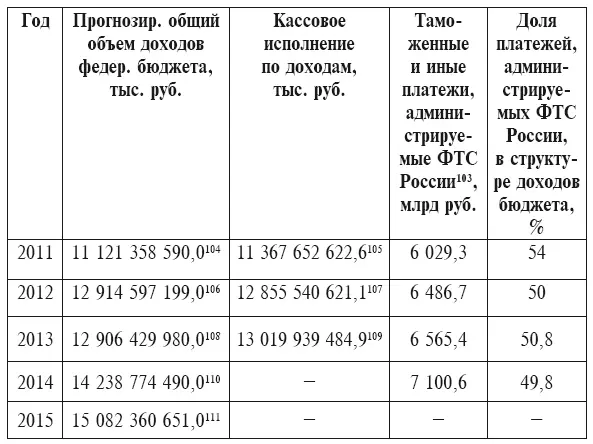 | Год | Прогнозир. общий объем доходов федер. бюджета, тыс. руб. | Кассовое исполнение по доходам, тыс. руб. | Таможенные и иные платежи, администрируемые ФТС России$^{103}$, млрд руб. | Доля платежей, администрируемых ФТС России, в структуре доходов бюджета, % |
|---|---|---|---|---|
| 2011 | 11 121 358 590,0$^{104}$ | 11 367 652 622,6$^{105}$ | 6 029,3 | 54 |
| 2012 | 12 914 597 199,0$^{106}$ | 12 855 540 621,1$^{107}$ | 6 486,7 | 50 |
| 2013 | 12 906 429 980,0$^{108}$ | 13 019 939 484,9$^{109}$ | 6 565,4 | 50,8 |
| 2014 | 14 238 774 490,0$^{110}$ | – | 7 100,6 | 49,8 |
| 2015 | 15 082 360 651,0$^{111}$ | – | – | – |